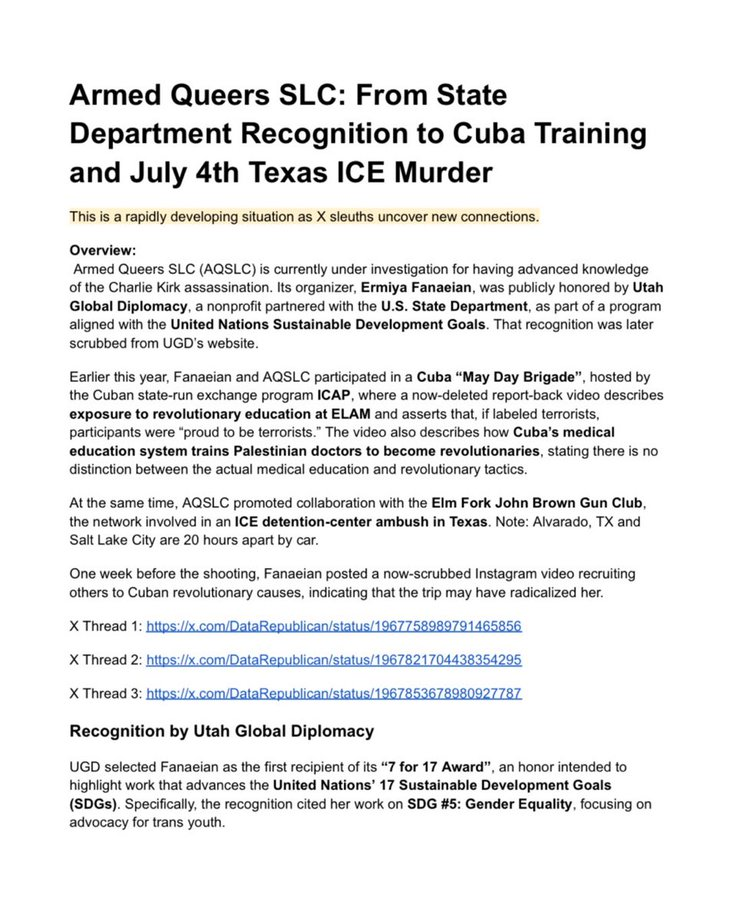 Armed Queers SLC: From State Department Recognition to Cuba Training and July 4th Texas ICE Murder

This is a rapidly developing situation as X sleuths uncover new connections.

Overview:
Armed Queers SLC (AQSLC) is currently under investigation for having advanced knowledge of the Charlie Kirk assassination. Its organizer, Ermiya Fanaeian, was publicly honored by Utah Global Diplomacy, a nonprofit partnered with the U.S. State Department, as part of a program aligned with the United Nations Sustainable Development Goals. That recognition was later scrubbed from UGD's website.

Earlier this year, Fanaeian and AQSLC participated in a Cuba "May Day Brigade", hosted by the Cuban state-run exchange program ICAP, where a now-deleted report-back video describes exposure to revolutionary education at ELAM and asserts that, if labeled terrorists, participants were "proud to be terrorists." The video also describes how Cuba's medical education system trains Palestinian doctors to become revolutionaries, stating there is no distinction between the actual medical education and revolutionary tactics.

At the same time, AQSLC promoted collaboration with the Elm Fork John Brown Gun Club, the network involved in an ICE detention-center ambush in Texas. Note: Alvarado, TX and Salt Lake City are 20 hours apart by car.

One week before the shooting, Fanaeian posted a now-scrubbed Instagram video recruiting others to Cuban revolutionary causes, indicating that the trip may have radicalized her.

X Thread 1: https://x.com/DataRepublican/status/1967758989791465856

X Thread 2: https://x.com/DataRepublican/status/1967821704438354295

X Thread 3: https://x.com/DataRepublican/status/1967853678980927787

Recognition by Utah Global Diplomacy

UGD selected Fanaeian as the first recipient of its "7 for 17 Award", an honor intended to highlight work that advances the United Nations' 17 Sustainable Development Goals (SDGs). Specifically, the recognition cited her work on SDG #5: Gender Equality, focusing on advocacy for trans youth.